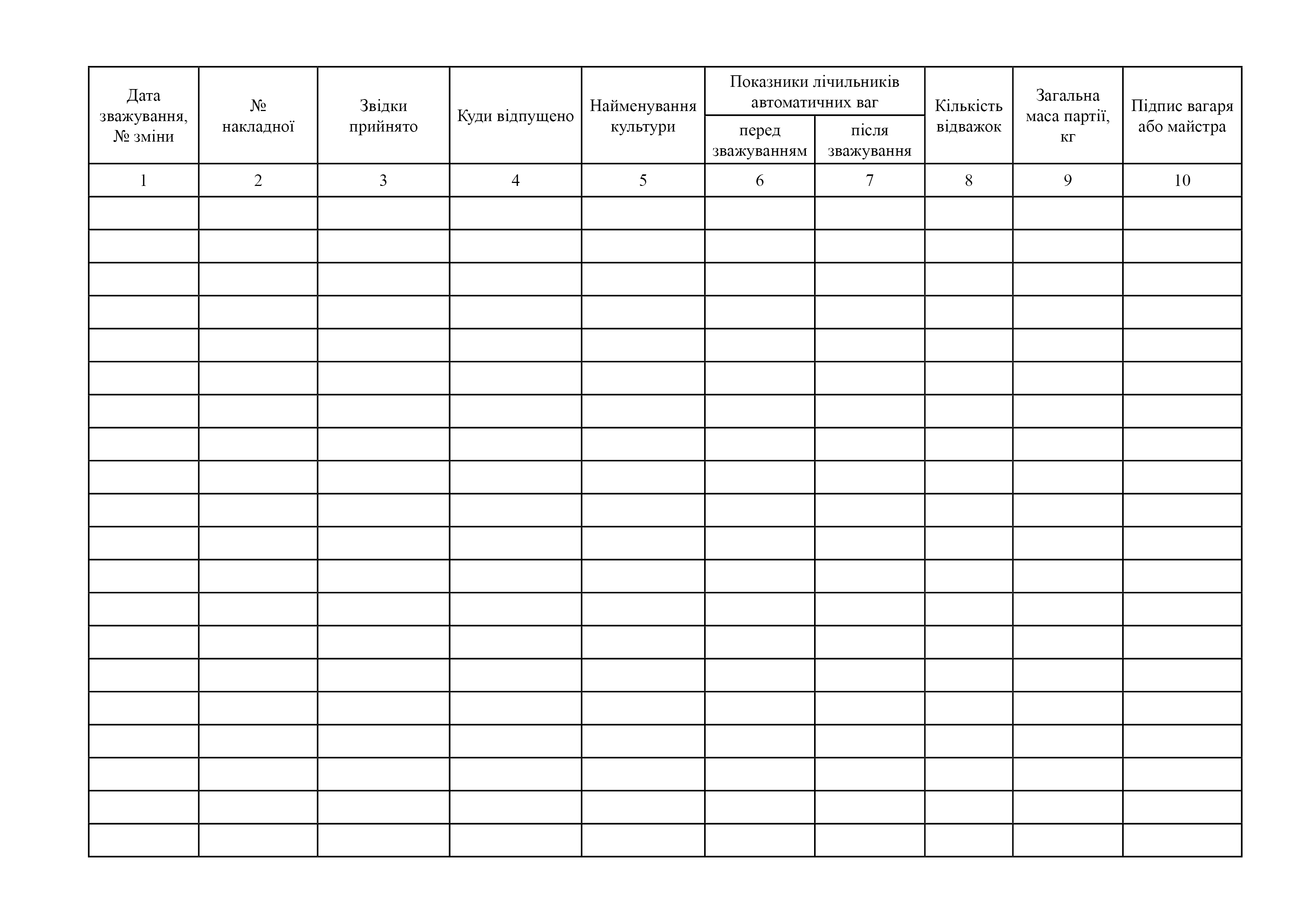 | Дата зважування, № зміни | № накладної | Звідки прийнято | Куди відпущено | Найменування культури | Показники лічильників автоматичних ваг: перед зважуванням | Показники лічильників автоматичних ваг: після зважування | Кількість відважок | Загальна маса партії, кг | Підпис вагаря або майстра |
|---|---|---|---|---|---|---|---|---|---|
| 1 | 2 | 3 | 4 | 5 | 6 | 7 | 8 | 9 | 10 |
| | | | | | | | | | |
| | | | | | | | | | |
| | | | | | | | | | |
| | | | | | | | | | |
| | | | | | | | | | |
| | | | | | | | | | |
| | | | | | | | | | |
| | | | | | | | | | |
| | | | | | | | | | |
| | | | | | | | | | |
| | | | | | | | | | |
| | | | | | | | | | |
| | | | | | | | | | |
| | | | | | | | | | |
| | | | | | | | | | |
| | | | | | | | | | |
| | | | | | | | | | |
| | | | | | | | | | |
| | | | | | | | | | |
| | | | | | | | | | |